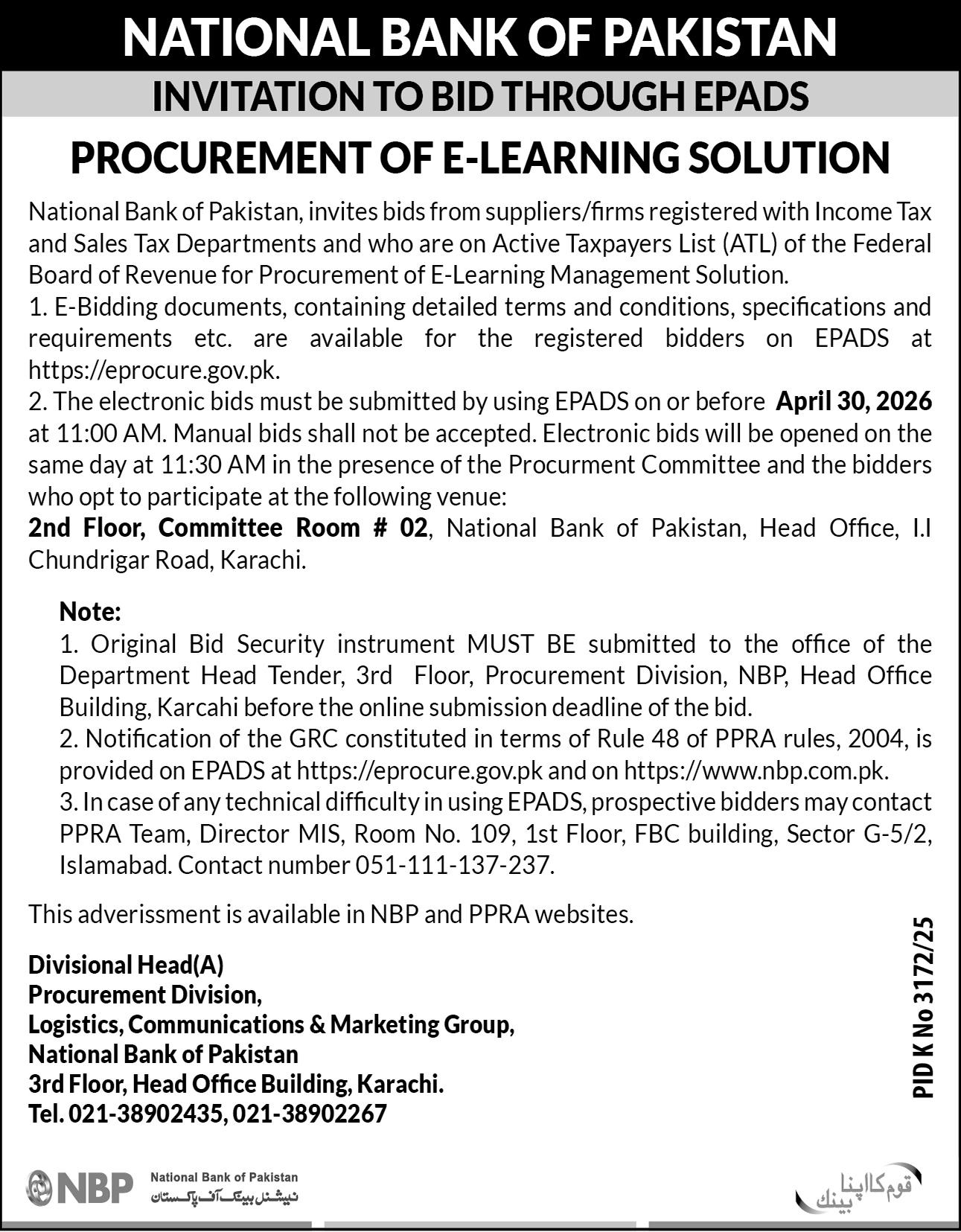 NATIONAL BANK OF PAKISTAN

INVITATION TO BID THROUGH EPADS

PROCUREMENT OF E-LEARNING SOLUTION

National Bank of Pakistan, invites bids from suppliers/firms registered with Income Tax and Sales Tax Departments and who are on Active Taxpayers List (ATL) of the Federal Board of Revenue for Procurement of E-Learning Management Solution.
1. E-Bidding documents, containing detailed terms and conditions, specifications and requirements etc. are available for the registered bidders on EPADS at https://eprocure.gov.pk.
2. The electronic bids must be submitted by using EPADS on or before April 30, 2026 at 11:00 AM. Manual bids shall not be accepted. Electronic bids will be opened on the same day at 11:30 AM in the presence of the Procurment Committee and the bidders who opt to participate at the following venue:
2nd Floor, Committee Room # 02, National Bank of Pakistan, Head Office, I.I Chundrigar Road, Karachi.

Note:
1. Original Bid Security instrument MUST BE submitted to the office of the Department Head Tender, 3rd Floor, Procurement Division, NBP, Head Office Building, Karcahi before the online submission deadline of the bid.
2. Notification of the GRC constituted in terms of Rule 48 of PPRA rules, 2004, is provided on EPADS at https://eprocure.gov.pk and on https://www.nbp.com.pk.
3. In case of any technical difficulty in using EPADS, prospective bidders may contact PPRA Team, Director MIS, Room No. 109, 1st Floor, FBC building, Sector G-5/2, Islamabad. Contact number 051-111-137-237.

This adverissment is available in NBP and PPRA websites.

Divisional Head(A)
Procurement Division,
Logistics, Communications & Marketing Group,
National Bank of Pakistan
3rd Floor, Head Office Building, Karachi.
Tel. 021-38902435, 021-38902267

PID K No 3172/25

NBP National Bank of Pakistan
نیشنل بینک آف پاکستان

قوم کا اپنا بینک